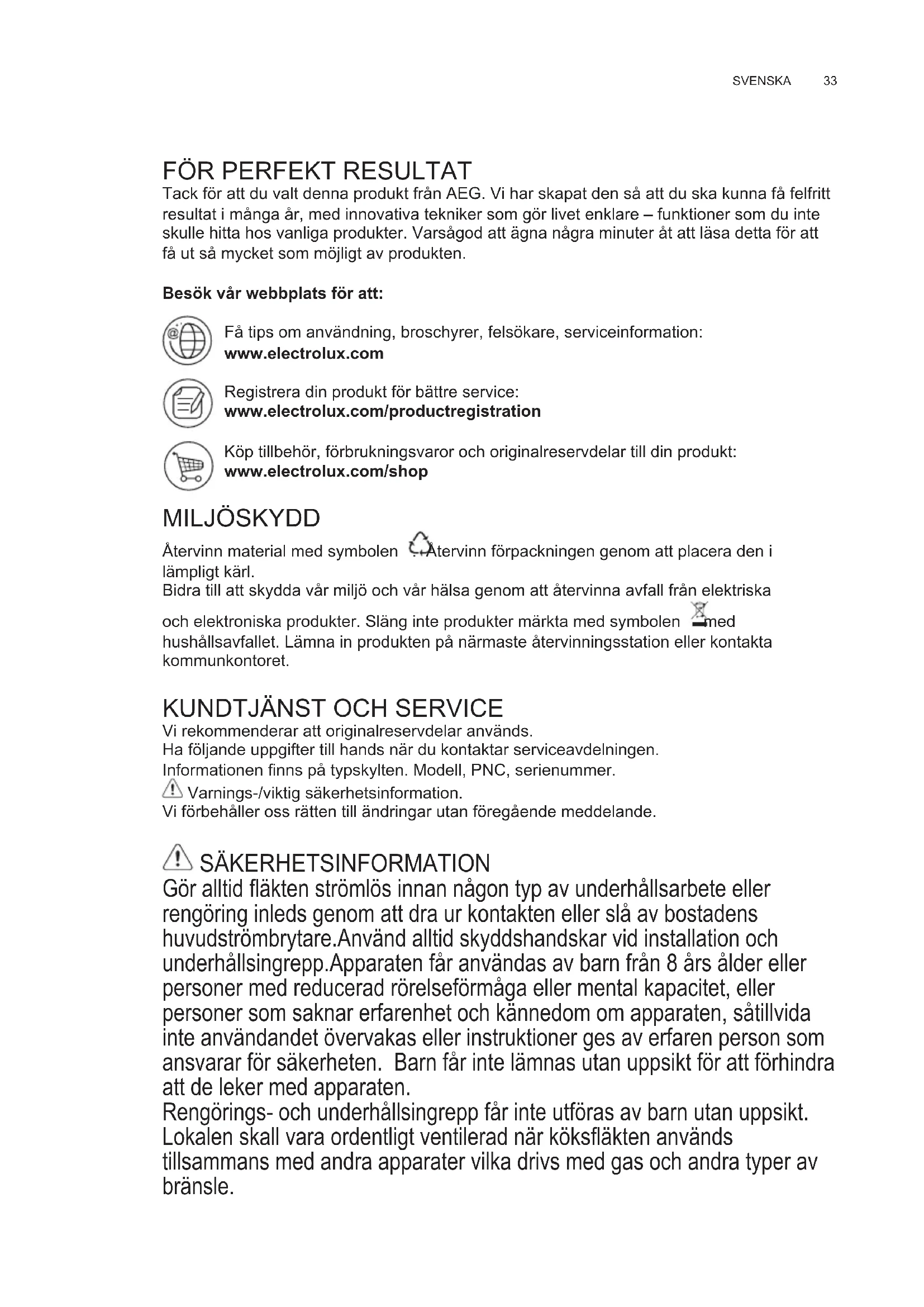 SVENSKA 33

FÖR PERFEKT RESULTAT
Tack för att du valt denna produkt från AEG. Vi har skapat den så att du ska kunna få felfritt resultat i många år, med innovativa tekniker som gör livet enklare – funktioner som du inte skulle hitta hos vanliga produkter. Varsågod att ägna några minuter åt att läsa detta för att få ut så mycket som möjligt av produkten.

Besök vår webbplats för att:

Få tips om användning, broschyrer, felsökare, serviceinformation:
www.electrolux.com

Registrera din produkt för bättre service:
www.electrolux.com/productregistration

Köp tillbehör, förbrukningsvaror och originalreservdelar till din produkt:
www.electrolux.com/shop

MILJÖSKYDD
Återvinn material med symbolen Återvinn förpackningen genom att placera den i lämpligt kärl.
Bidra till att skydda vår miljö och vår hälsa genom att återvinna avfall från elektriska och elektroniska produkter. Släng inte produkter märkta med symbolen med hushållsavfallet. Lämna in produkten på närmaste återvinningsstation eller kontakta kommunkontoret.

KUNDTJÄNST OCH SERVICE
Vi rekommenderar att originalreservdelar används.
Ha följande uppgifter till hands när du kontaktar serviceavdelningen.
Informationen finns på typskylten. Modell, PNC, serienummer.
Varnings-/viktig säkerhetsinformation.
Vi förbehåller oss rätten till ändringar utan föregående meddelande.

SÄKERHETSINFORMATION
Gör alltid fläkten strömlös innan någon typ av underhållsarbete eller rengöring inleds genom att dra ur kontakten eller slå av bostadens huvudströmbrytare.Använd alltid skyddshandskar vid installation och underhållsingrepp.Apparaten får användas av barn från 8 års ålder eller personer med reducerad rörelseförmåga eller mental kapacitet, eller personer som saknar erfarenhet och kännedom om apparaten, såtillvida inte användandet övervakas eller instruktioner ges av erfaren person som ansvarar för säkerheten. Barn får inte lämnas utan uppsikt för att förhindra att de leker med apparaten.
Rengörings- och underhållsingrepp får inte utföras av barn utan uppsikt.
Lokalen skall vara ordentligt ventilerad när köksfläkten används tillsammans med andra apparater vilka drivs med gas och andra typer av bränsle.